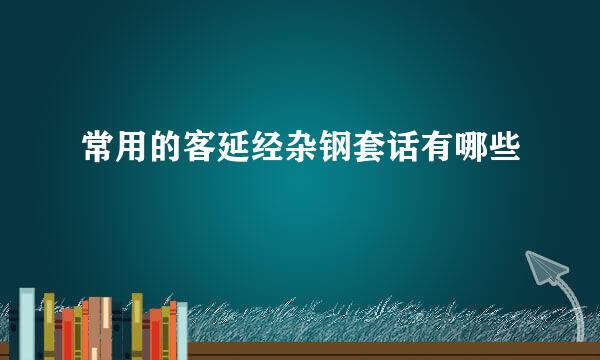 常用的客延经杂钢套话有哪些